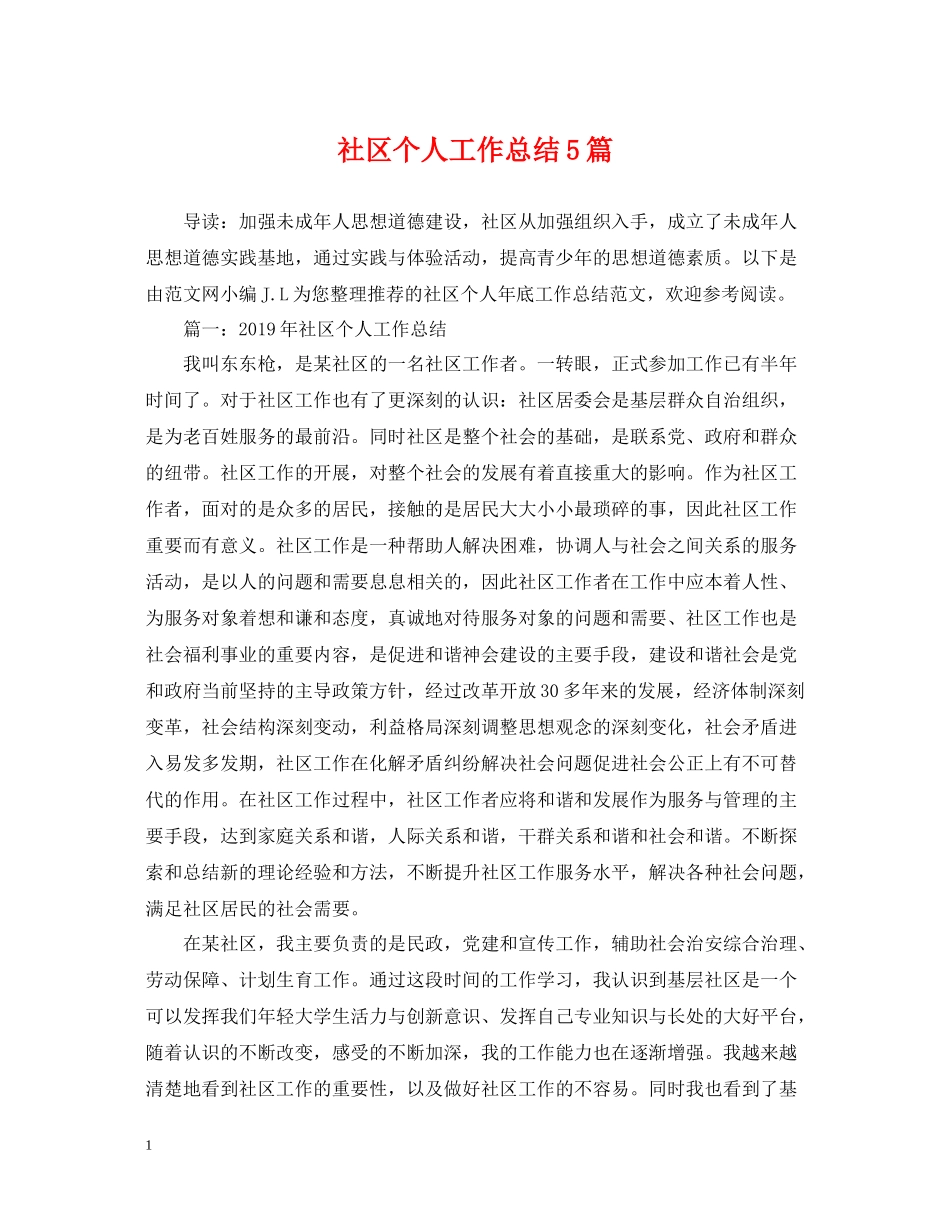 社区个人工作总结5篇

导读：加强未成年人思想道德建设，社区从加强组织入手，成立了未成年人思想道德实践基地，通过实践与体验活动，提高青少年的思想道德素质。以下是由范文网小编J.L为您整理推荐的社区个人年底工作总结范文，欢迎参考阅读。

篇一：2019年社区个人工作总结

我叫东东枪，是某社区的一名社区工作者。一转眼，正式参加工作已有半年时间了。对于社区工作也有了更深刻的认识：社区居委会是基层群众自治组织，是为老百姓服务的最前沿。同时社区是整个社会的基础，是联系党、政府和群众的纽带。社区工作的开展，对整个社会的发展有着直接重大的影响。作为社区工作者，面对的是众多的居民，接触的是居民大大小小最琐碎的事，因此社区工作重要而有意义。社区工作是一种帮助人解决困难，协调人与社会之间关系的服务活动，是以人的问题和需要息息相关的，因此社区工作者在工作中应本着人性、为服务对象着想和谦和态度，真诚地对待服务对象的问题和需要、社区工作也是社会福利事业的重要内容，是促进和谐神会建设的主要手段，建设和谐社会是党和政府当前坚持的主导政策方针，经过改革开放30多年来的发展，经济体制深刻变革，社会结构深刻变动，利益格局深刻调整思想观念的深刻变化，社会矛盾进入易发多发期，社区工作在化解矛盾纠纷解决社会问题促进社会公正上有不可替代的作用。在社区工作过程中，社区工作者应将和谐和发展作为服务与管理的主要手段，达到家庭关系和谐，人际关系和谐，干群关系和谐和社会和谐。不断探索和总结新的理论经验和方法，不断提升社区工作服务水平，解决各种社会问题，满足社区居民的社会需要。

在某社区，我主要负责的是民政，党建和宣传工作，辅助社会治安综合治理、劳动保障、计划生育工作。通过这段时间的工作学习，我认识到基层社区是一个可以发挥我们年轻大学生活力与创新意识、发挥自己专业知识与长处的大好平台，随着认识的不断改变，感受的不断加深，我的工作能力也在逐渐增强。我越来越清楚地看到社区工作的重要性，以及做好社区工作的不容易。同时我也看到了基

1